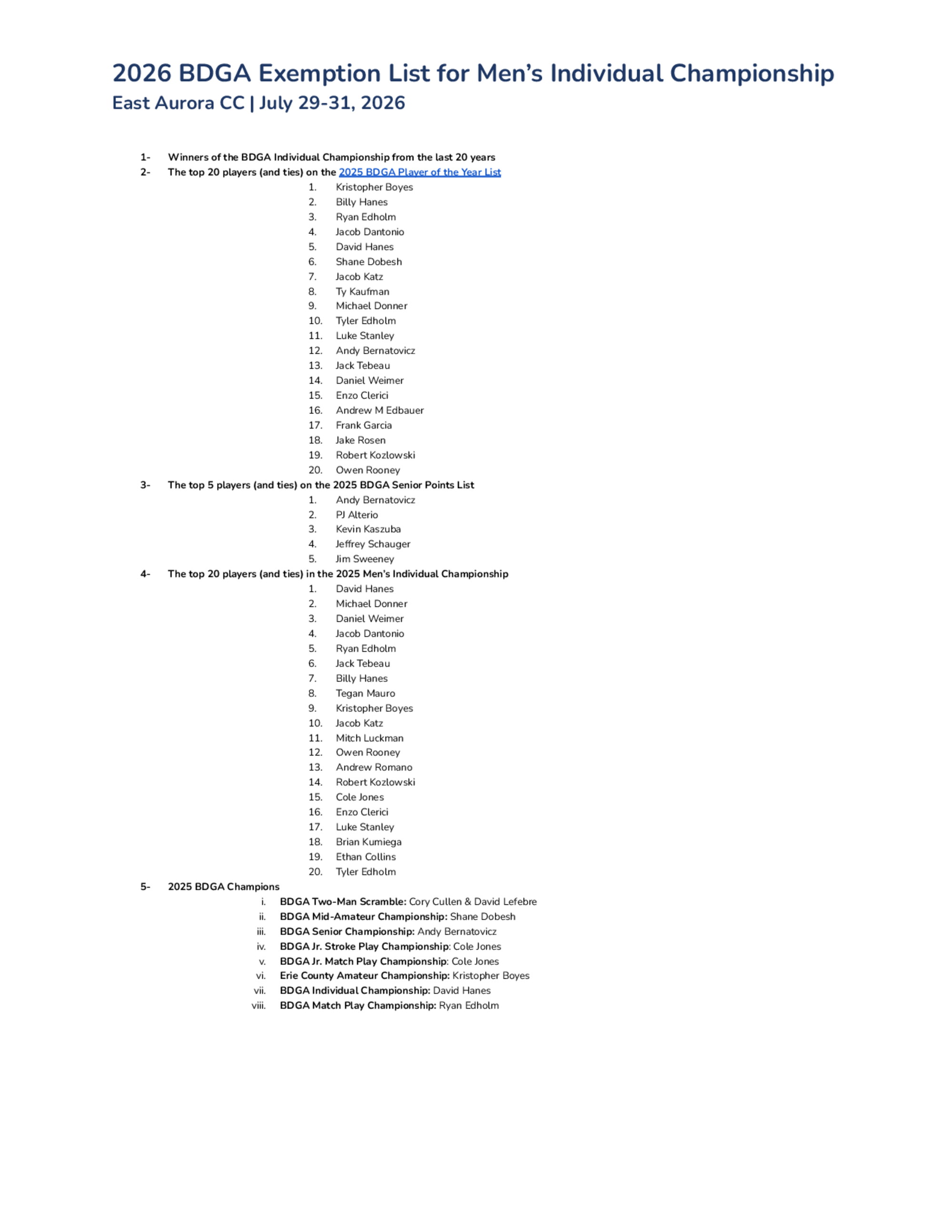 2026 BDGA Exemption List for Men's Individual Championship
East Aurora CC | July 29-31, 2026

1- Winners of the BDGA Individual Championship from the last 20 years
2- The top 20 players (and ties) on the 2025 BDGA Player of the Year List
1. Kristopher Boyes
2. Billy Hanes
3. Ryan Edholm
4. Jacob Dantonio
5. David Hanes
6. Shane Dobesh
7. Jacob Katz
8. Ty Kaufman
9. Michael Donner
10. Tyler Edholm
11. Luke Stanley
12. Andy Bernatovicz
13. Jack Tebeau
14. Daniel Weimer
15. Enzo Clerici
16. Andrew M Edbauer
17. Frank Garcia
18. Jake Rosen
19. Robert Kozlowski
20. Owen Rooney
3- The top 5 players (and ties) on the 2025 BDGA Senior Points List
1. Andy Bernatovicz
2. PJ Alterio
3. Kevin Kaszuba
4. Jeffrey Schauger
5. Jim Sweeney
4- The top 20 players (and ties) in the 2025 Men's Individual Championship
1. David Hanes
2. Michael Donner
3. Daniel Weimer
4. Jacob Dantonio
5. Ryan Edholm
6. Jack Tebeau
7. Billy Hanes
8. Tegan Mauro
9. Kristopher Boyes
10. Jacob Katz
11. Mitch Luckman
12. Owen Rooney
13. Andrew Romano
14. Robert Kozlowski
15. Cole Jones
16. Enzo Clerici
17. Luke Stanley
18. Brian Kumiega
19. Ethan Collins
20. Tyler Edholm
5- 2025 BDGA Champions
i. BDGA Two-Man Scramble: Cory Cullen & David Lefebre
ii. BDGA Mid-Amateur Championship: Shane Dobesh
iii. BDGA Senior Championship: Andy Bernatovicz
iv. BDGA Jr. Stroke Play Championship: Cole Jones
v. BDGA Jr. Match Play Championship: Cole Jones
vi. Erie County Amateur Championship: Kristopher Boyes
vii. BDGA Individual Championship: David Hanes
viii. BDGA Match Play Championship: Ryan Edholm